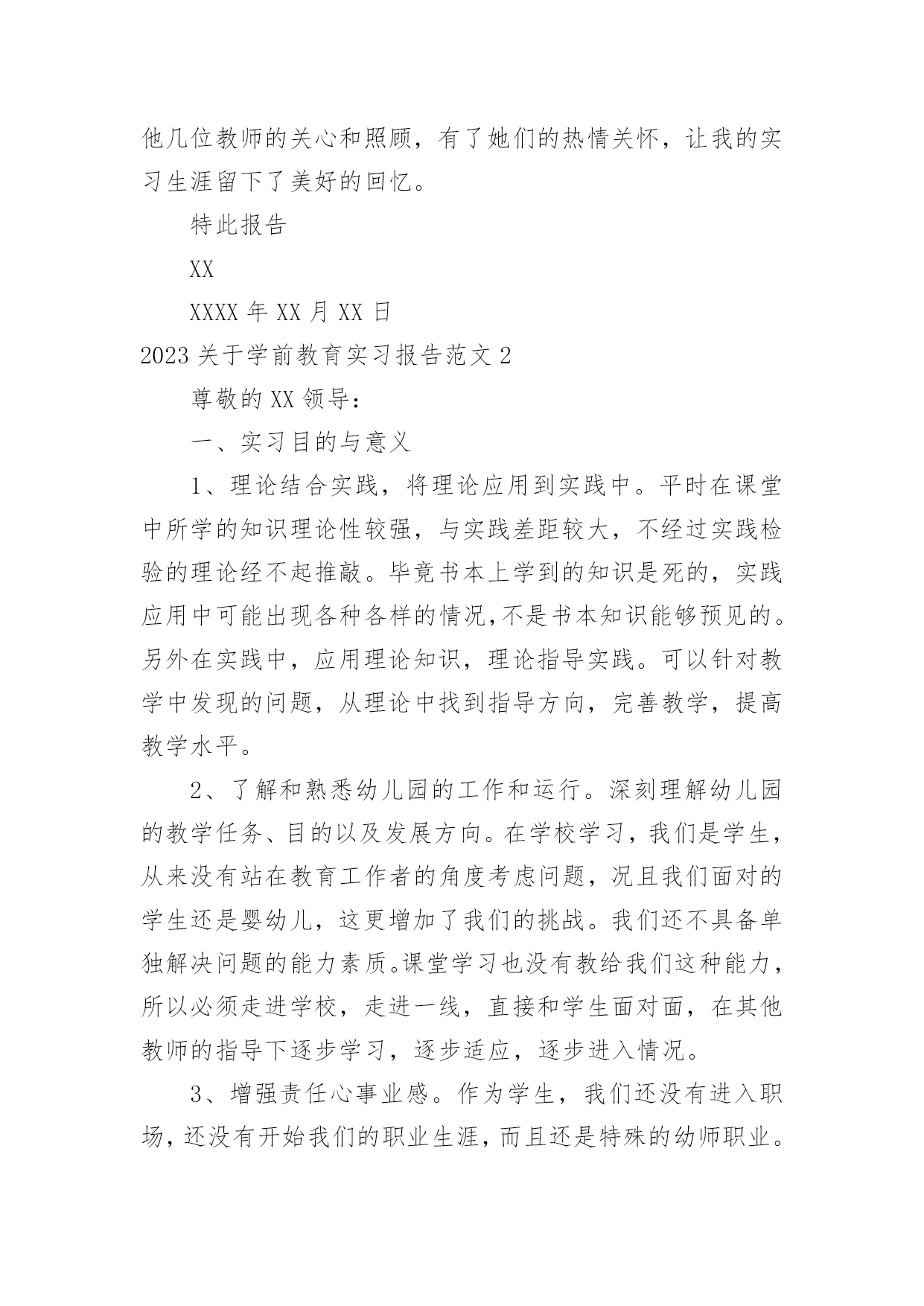 他几位教师的关心和照顾，有了她们的热情关怀，让我的实习生涯留下了美好的回忆。

特此报告

XX

XXXX 年 XX 月 XX 日

2023 关于学前教育实习报告范文 2

尊敬的 XX 领导：

一、实习目的与意义

1、理论结合实践，将理论应用到实践中。平时在课堂中所学的知识理论性较强，与实践差距较大，不经过实践检验的理论经不起推敲。毕竟书本上学到的知识是死的，实践应用中可能出现各种各样的情况,不是书本知识能够预见的。另外在实践中，应用理论知识，理论指导实践。可以针对教学中发现的问题，从理论中找到指导方向，完善教学，提高教学水平。

2、了解和熟悉幼儿园的工作和运行。深刻理解幼儿园的教学任务、目的以及发展方向。在学校学习，我们是学生，从来没有站在教育工作者的角度考虑问题，况且我们面对的学生还是婴幼儿，这更增加了我们的挑战。我们还不具备单独解决问题的能力素质。课堂学习也没有教给我们这种能力，所以必须走进学校，走进一线，直接和学生面对面，在其他教师的指导下逐步学习，逐步适应，逐步进入情况。

3、增强责任心事业感。作为学生，我们还没有进入职场，还没有开始我们的职业生涯，而且还是特殊的幼师职业。